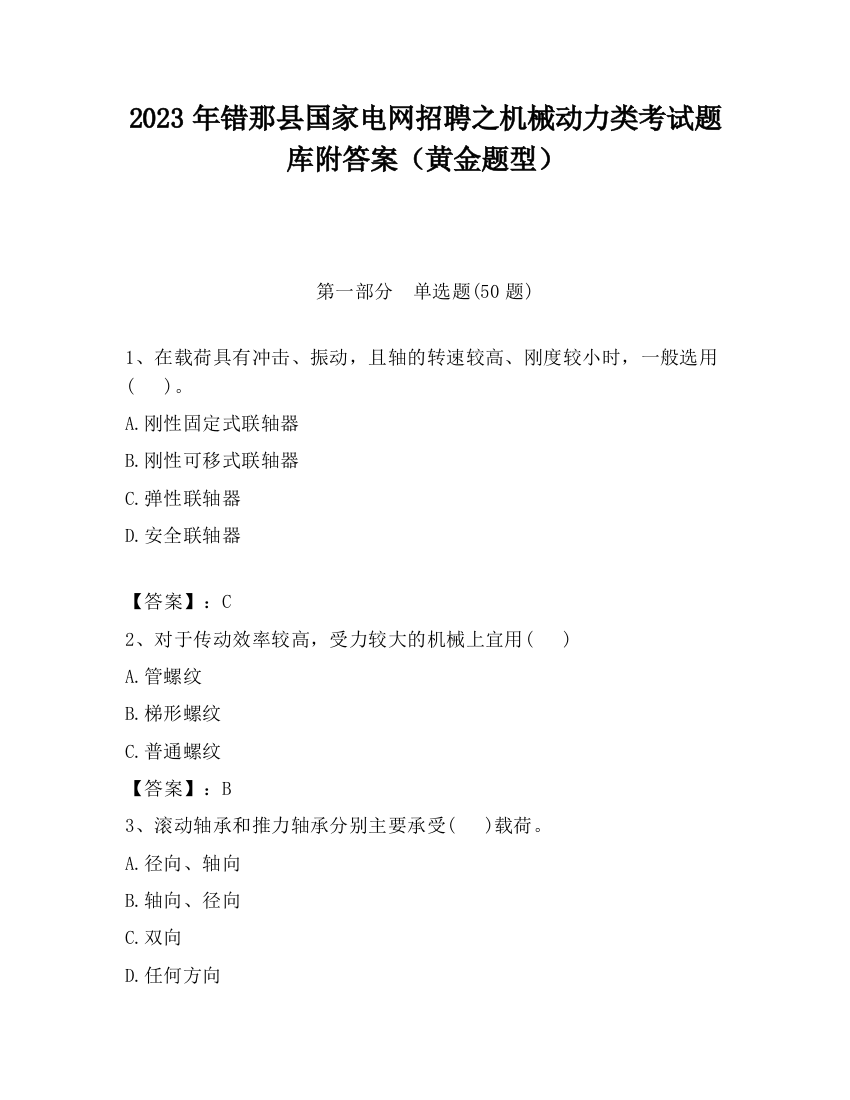 2023 年错那县国家电网招聘之机械动力类考试题库附答案（黄金题型）

第一部分　单选题(50 题)

1、在载荷具有冲击、振动，且轴的转速较高、刚度较小时，一般选用(　　)。

A.刚性固定式联轴器

B.刚性可移式联轴器

C.弹性联轴器

D.安全联轴器

【答案】：C

2、对于传动效率较高，受力较大的机械上宜用(　　)

A.管螺纹

B.梯形螺纹

C.普通螺纹

【答案】：B

3、滚动轴承和推力轴承分别主要承受(　　)载荷。

A.径向、轴向

B.轴向、径向

C.双向

D.任何方向